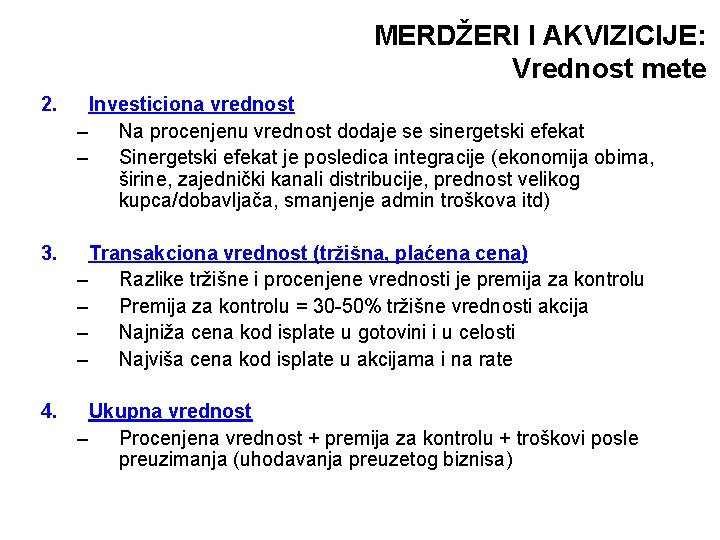 MERDŽERI I AKVIZICIJE:
Vrednost mete

2. Investiciona vrednost
– Na procenjenu vrednost dodaje se sinergetski efekat
– Sinergetski efekat je posledica integracije (ekonomija obima, širine, zajednički kanali distribucije, prednost velikog kupca/dobavljača, smanjenje admin troškova itd)

3. Transakciona vrednost (tržišna, plaćena cena)
– Razlike tržišne i procenjene vrednosti je premija za kontrolu
– Premija za kontrolu = 30-50% tržišne vrednosti akcija
– Najniža cena kod isplate u gotovini i u celosti
– Najviša cena kod isplate u akcijama i na rate

4. Ukupna vrednost
– Procenjena vrednost + premija za kontrolu + troškovi posle preuzimanja (uhodavanja preuzetog biznisa)